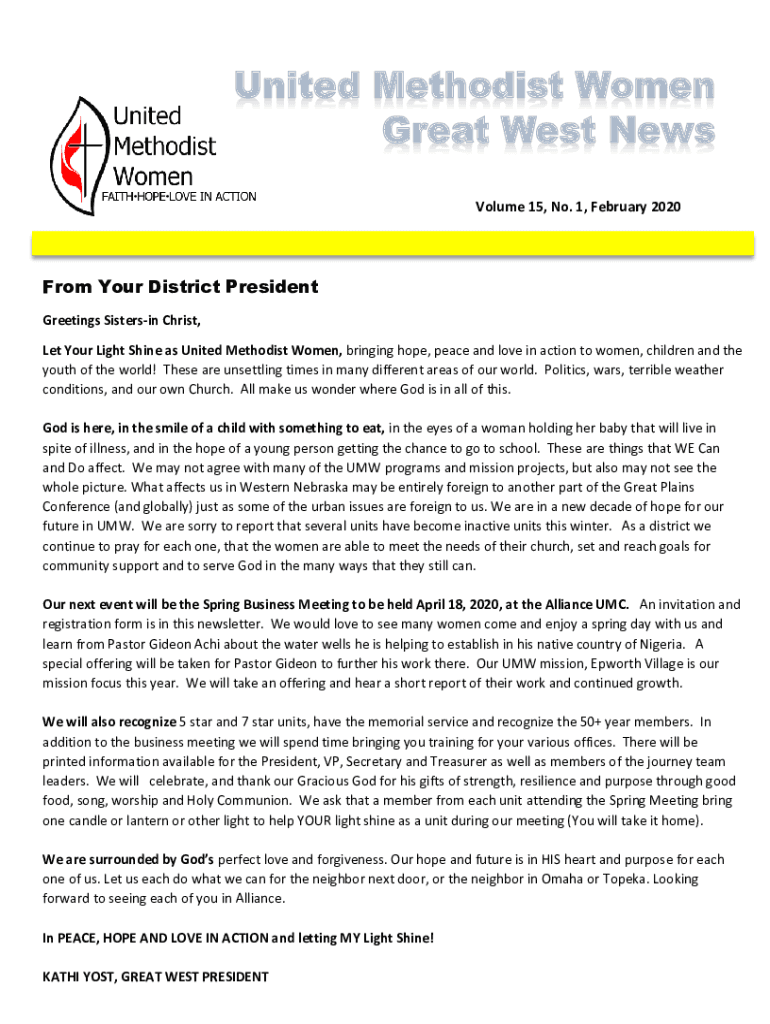 United Methodist Women
FAITH•HOPE•LOVE IN ACTION

United Methodist Women
Great West News

Volume 15, No. 1, February 2020

From Your District President

Greetings Sisters-in Christ,

Let Your Light Shine as United Methodist Women, bringing hope, peace and love in action to women, children and the youth of the world! These are unsettling times in many different areas of our world. Politics, wars, terrible weather conditions, and our own Church. All make us wonder where God is in all of this.

God is here, in the smile of a child with something to eat, in the eyes of a woman holding her baby that will live in spite of illness, and in the hope of a young person getting the chance to go to school. These are things that WE Can and Do affect. We may not agree with many of the UMW programs and mission projects, but also may not see the whole picture. What affects us in Western Nebraska may be entirely foreign to another part of the Great Plains Conference (and globally) just as some of the urban issues are foreign to us. We are in a new decade of hope for our future in UMW. We are sorry to report that several units have become inactive units this winter. As a district we continue to pray for each one, that the women are able to meet the needs of their church, set and reach goals for community support and to serve God in the many ways that they still can.

Our next event will be the Spring Business Meeting to be held April 18, 2020, at the Alliance UMC. An invitation and registration form is in this newsletter. We would love to see many women come and enjoy a spring day with us and learn from Pastor Gideon Achi about the water wells he is helping to establish in his native country of Nigeria. A special offering will be taken for Pastor Gideon to further his work there. Our UMW mission, Epworth Village is our mission focus this year. We will take an offering and hear a short report of their work and continued growth.

We will also recognize 5 star and 7 star units, have the memorial service and recognize the 50+ year members. In addition to the business meeting we will spend time bringing you training for your various offices. There will be printed information available for the President, VP, Secretary and Treasurer as well as members of the journey team leaders. We will celebrate, and thank our Gracious God for his gifts of strength, resilience and purpose through good food, song, worship and Holy Communion. We ask that a member from each unit attending the Spring Meeting bring one candle or lantern or other light to help YOUR light shine as a unit during our meeting (You will take it home).

We are surrounded by God's perfect love and forgiveness. Our hope and future is in HIS heart and purpose for each one of us. Let us each do what we can for the neighbor next door, or the neighbor in Omaha or Topeka. Looking forward to seeing each of you in Alliance.

In PEACE, HOPE AND LOVE IN ACTION and letting MY Light Shine!

KATHI YOST, GREAT WEST PRESIDENT